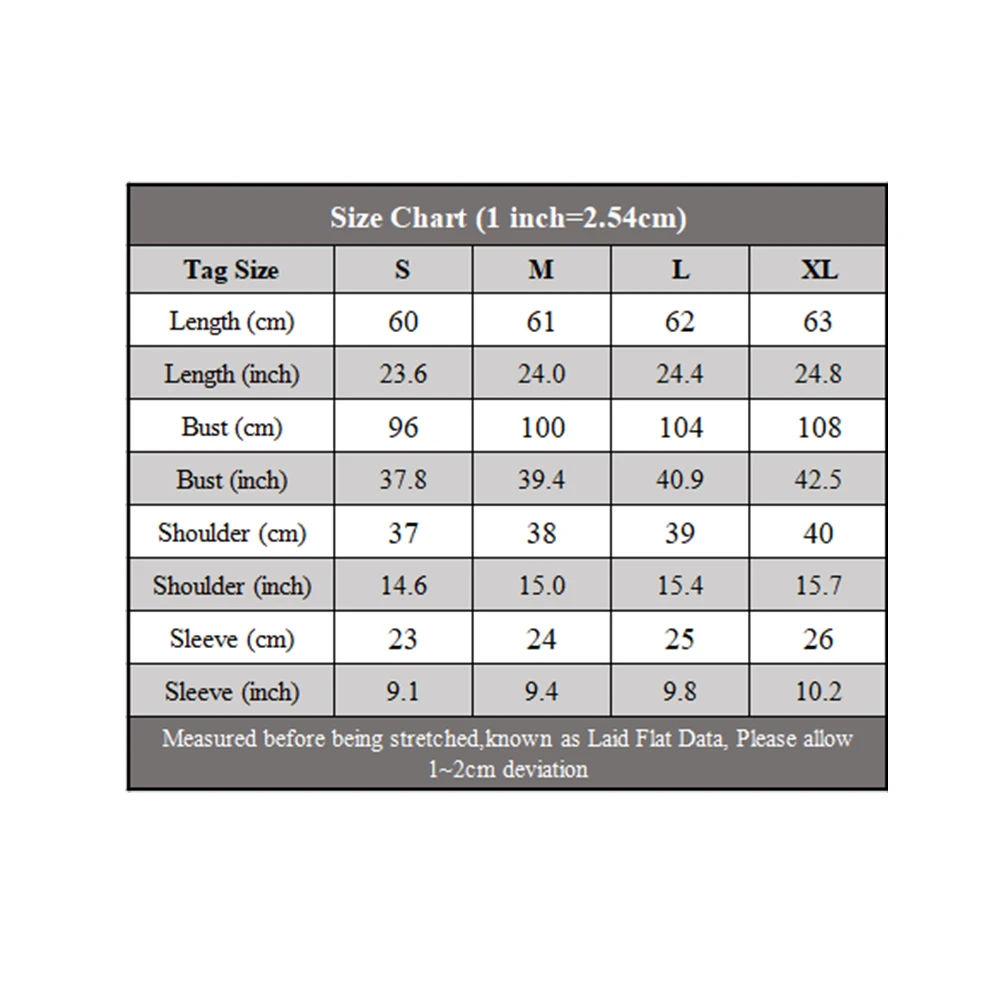 Size Chart (1 inch=2.54cm)

| Tag Size | S | M | L | XL |
|---|---|---|---|---|
| Length (cm) | 60 | 61 | 62 | 63 |
| Length (inch) | 23.6 | 24.0 | 24.4 | 24.8 |
| Bust (cm) | 96 | 100 | 104 | 108 |
| Bust (inch) | 37.8 | 39.4 | 40.9 | 42.5 |
| Shoulder (cm) | 37 | 38 | 39 | 40 |
| Shoulder (inch) | 14.6 | 15.0 | 15.4 | 15.7 |
| Sleeve (cm) | 23 | 24 | 25 | 26 |
| Sleeve (inch) | 9.1 | 9.4 | 9.8 | 10.2 |

Measured before being stretched,known as Laid Flat Data, Please allow 1~2cm deviation